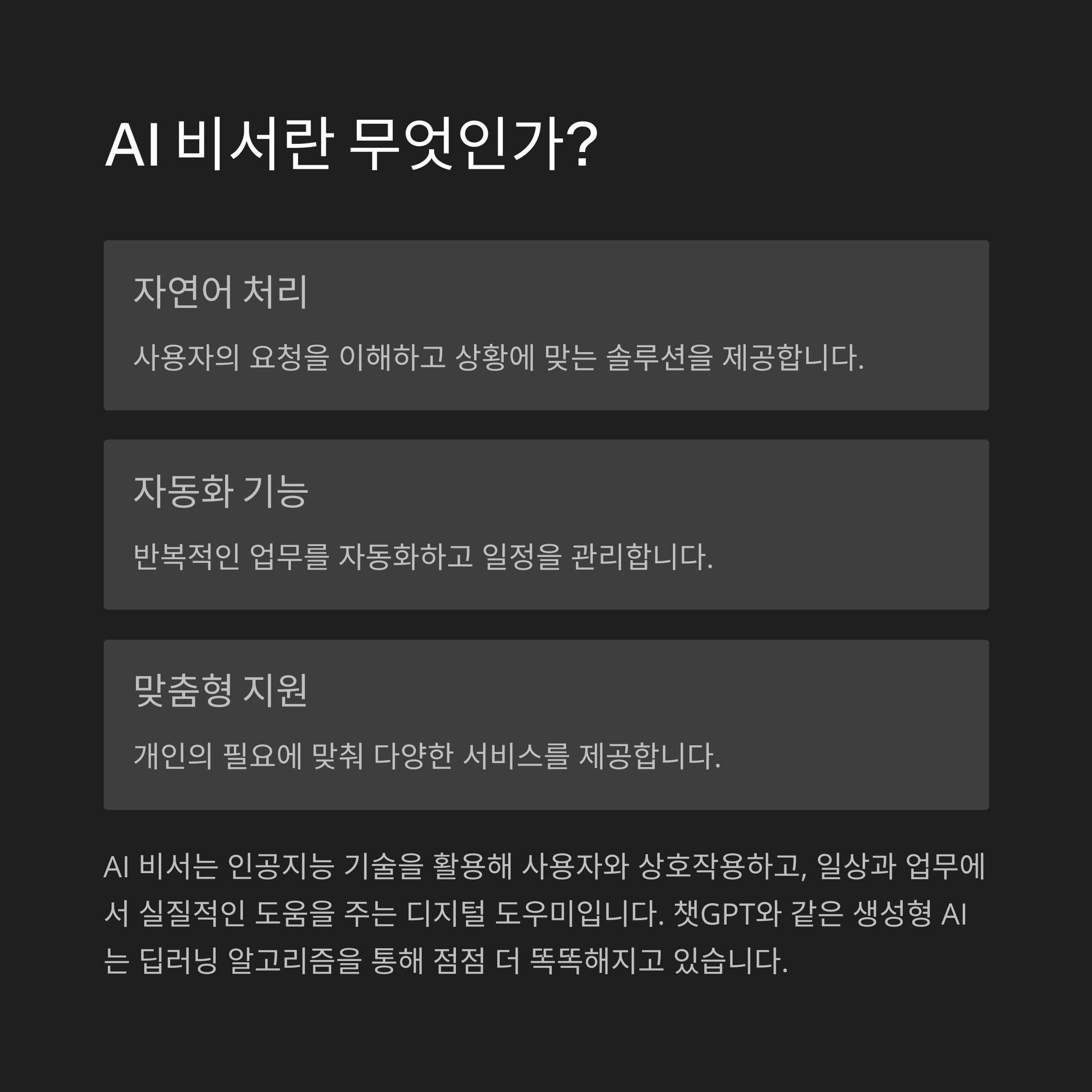 AI 비서란 무엇인가?

자연어 처리

사용자의 요청을 이해하고 상황에 맞는 솔루션을 제공합니다.

자동화 기능

반복적인 업무를 자동화하고 일정을 관리합니다.

맞춤형 지원

개인의 필요에 맞춰 다양한 서비스를 제공합니다.

AI 비서는 인공지능 기술을 활용해 사용자와 상호작용하고, 일상과 업무에서 실질적인 도움을 주는 디지털 도우미입니다. 챗GPT와 같은 생성형 AI는 딥러닝 알고리즘을 통해 점점 더 똑똑해지고 있습니다.